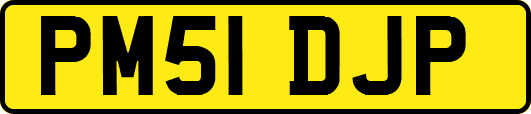 PM51 DJP